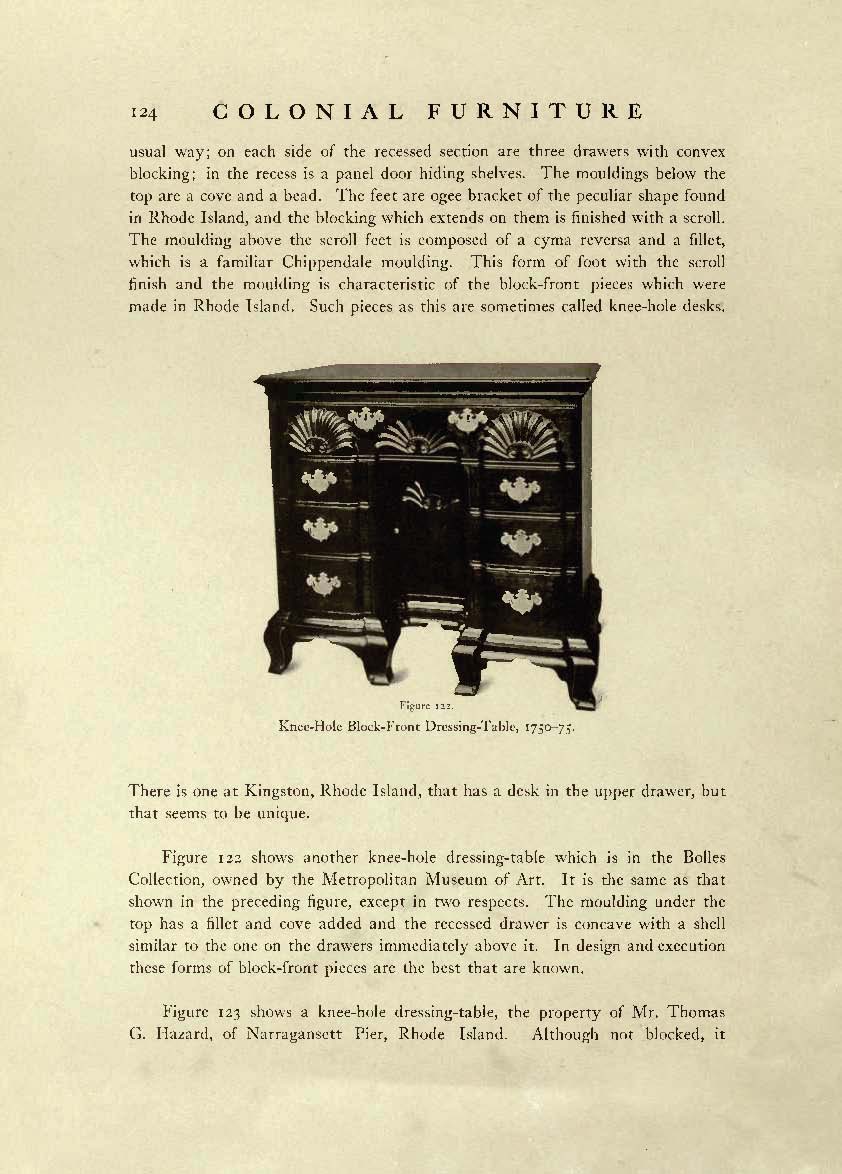 124 COLONIAL FURNITURE

usual way; on each side of the recessed section are three drawers with convex blocking; in the recess is a panel door hiding shelves. The mouldings below the top are a cove and a bead. The feet are ogee bracket of the peculiar shape found in Rhode Island, and the blocking which extends on them is finished with a scroll. The moulding above the scroll feet is composed of a cyma reversa and a fillet, which is a familiar Chippendale moulding. This form of foot with the scroll finish and the moulding is characteristic of the block-front pieces which were made in Rhode Island. Such pieces as this are sometimes called knee-hole desks.

Figure 122.
Knee-Hole Block-Front Dressing-Table, 1750–75.

There is one at Kingston, Rhode Island, that has a desk in the upper drawer, but that seems to be unique.

Figure 122 shows another knee-hole dressing-table which is in the Bolles Collection, owned by the Metropolitan Museum of Art. It is the same as that shown in the preceding figure, except in two respects. The moulding under the top has a fillet and cove added and the recessed drawer is concave with a shell similar to the one on the drawers immediately above it. In design and execution these forms of block-front pieces are the best that are known.

Figure 123 shows a knee-hole dressing-table, the property of Mr. Thomas G. Hazard, of Narragansett Pier, Rhode Island. Although not blocked, it